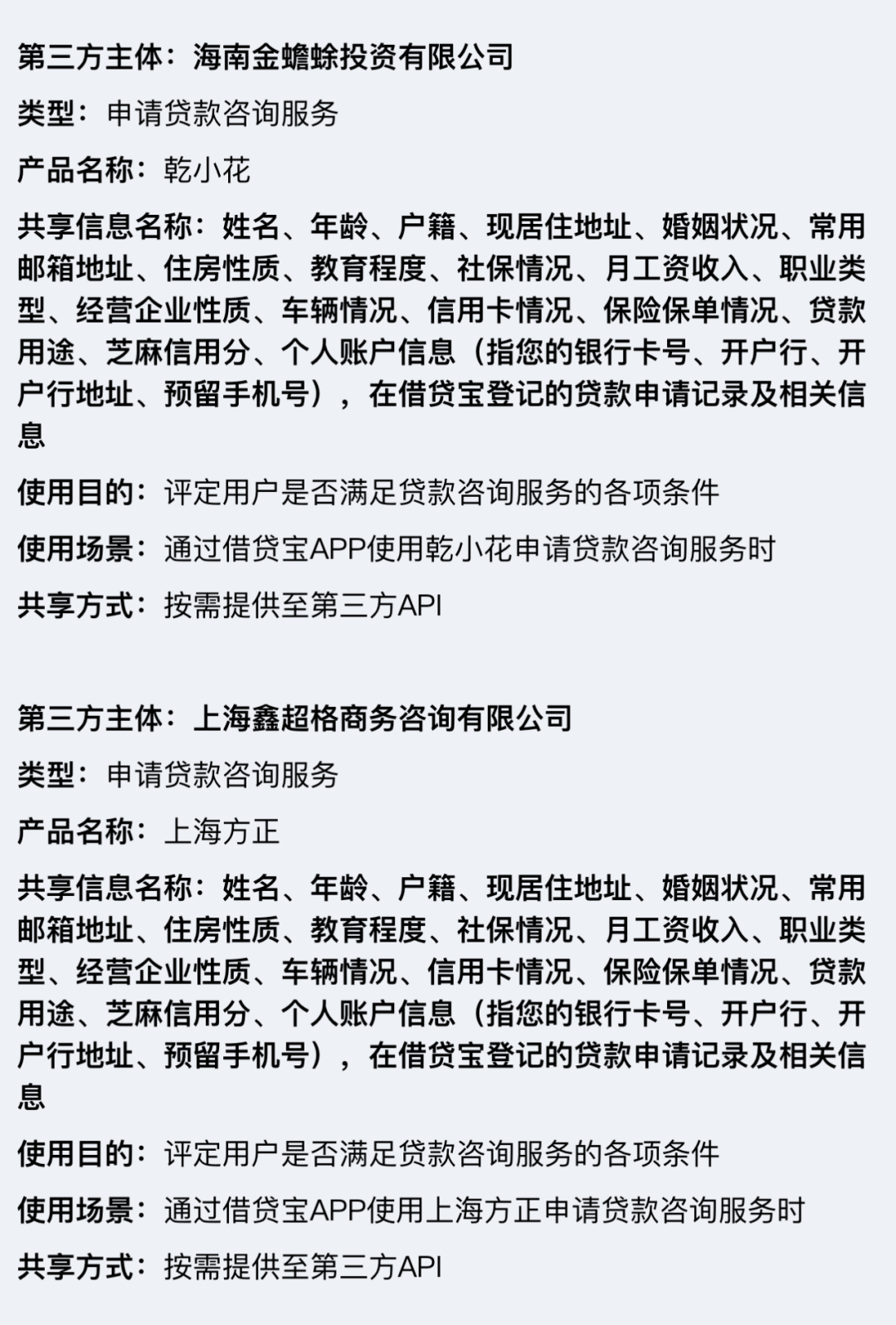 第三方主体：海南金蟾蜍投资有限公司

类型：申请贷款咨询服务

产品名称：乾小花

共享信息名称：姓名、年龄、户籍、现居住地址、婚姻状况、常用邮箱地址、住房性质、教育程度、社保情况、月工资收入、职业类型、经营企业性质、车辆情况、信用卡情况、保险保单情况、贷款用途、芝麻信用分、个人账户信息（指您的银行卡号、开户行、开户行地址、预留手机号），在借贷宝登记的贷款申请记录及相关信息

使用目的：评定用户是否满足贷款咨询服务的各项条件

使用场景：通过借贷宝APP使用乾小花申请贷款咨询服务时

共享方式：按需提供至第三方API

第三方主体：上海鑫超格商务咨询有限公司

类型：申请贷款咨询服务

产品名称：上海方正

共享信息名称：姓名、年龄、户籍、现居住地址、婚姻状况、常用邮箱地址、住房性质、教育程度、社保情况、月工资收入、职业类型、经营企业性质、车辆情况、信用卡情况、保险保单情况、贷款用途、芝麻信用分、个人账户信息（指您的银行卡号、开户行、开户行地址、预留手机号），在借贷宝登记的贷款申请记录及相关信息

使用目的：评定用户是否满足贷款咨询服务的各项条件

使用场景：通过借贷宝APP使用上海方正申请贷款咨询服务时

共享方式：按需提供至第三方API